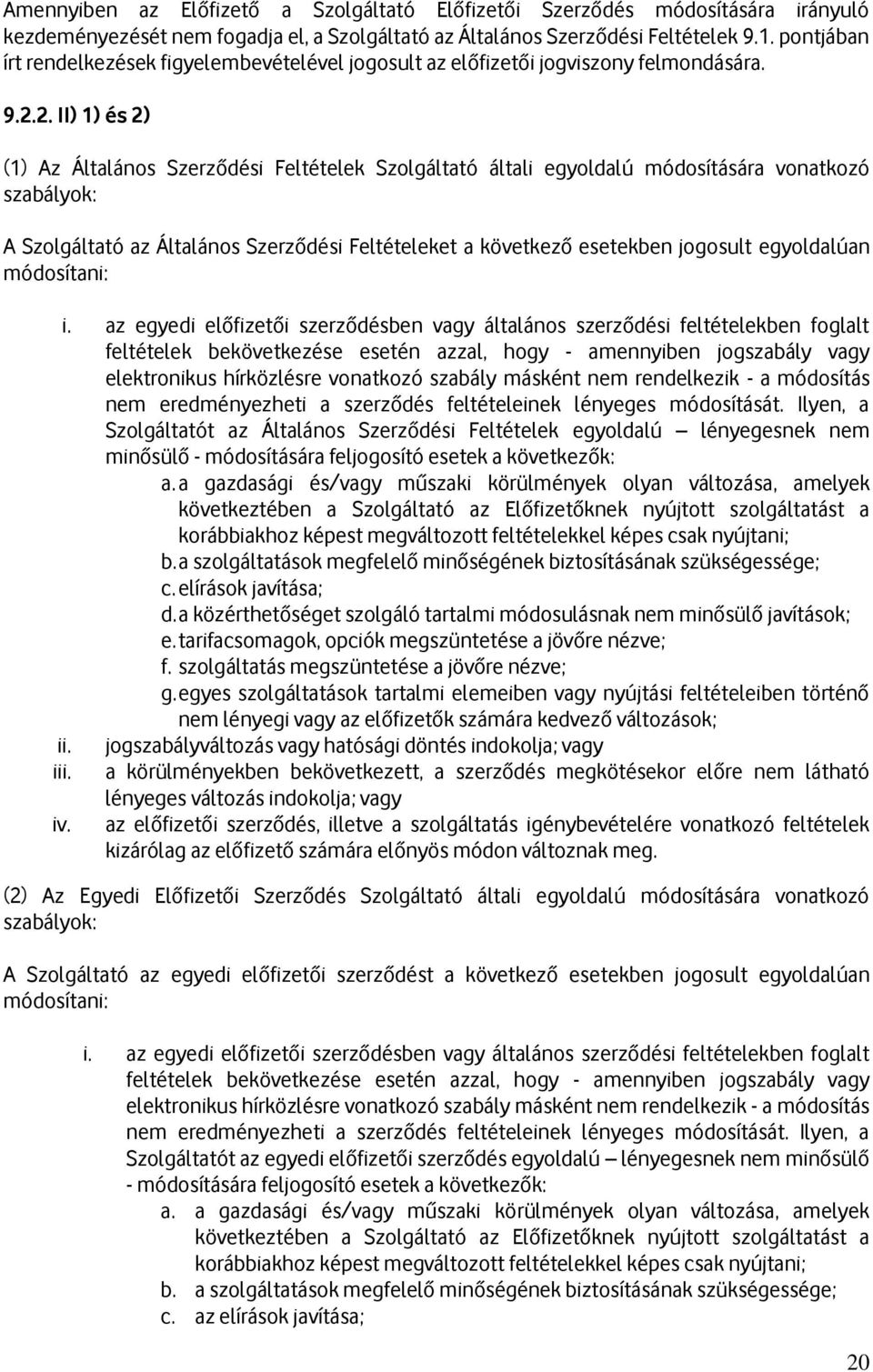 Amennyiben az Előfizető a Szolgáltató Előfizetői Szerződés módosítására irányuló kezdeményezését nem fogadja el, a Szolgáltató az Általános Szerződési Feltételek 9.1. pontjában írt rendelkezések figyelembevételével jogosult az előfizetői jogviszony felmondására.

9.2.2. II) 1) és 2)

(1) Az Általános Szerződési Feltételek Szolgáltató általi egyoldalú módosítására vonatkozó szabályok:

A Szolgáltató az Általános Szerződési Feltételeket a következő esetekben jogosult egyoldalúan módosítani:

i. az egyedi előfizetői szerződésben vagy általános szerződési feltételekben foglalt feltételek bekövetkezése esetén azzal, hogy - amennyiben jogszabály vagy elektronikus hírközlésre vonatkozó szabály másként nem rendelkezik - a módosítás nem eredményezheti a szerződés feltételeinek lényeges módosítását. Ilyen, a Szolgáltatót az Általános Szerződési Feltételek egyoldalú – lényegesnek nem minősülő - módosítására feljogosító esetek a következők:
a. a gazdasági és/vagy műszaki körülmények olyan változása, amelyek következtében a Szolgáltató az Előfizetőknek nyújtott szolgáltatást a korábbiakhoz képest megváltozott feltételekkel képes csak nyújtani;
b. a szolgáltatások megfelelő minőségének biztosításának szükségessége;
c. elírások javítása;
d. a közérthetőséget szolgáló tartalmi módosulásnak nem minősülő javítások;
e. tarifacsomagok, opciók megszüntetése a jövőre nézve;
f. szolgáltatás megszüntetése a jövőre nézve;
g. egyes szolgáltatások tartalmi elemeiben vagy nyújtási feltételeiben történő nem lényegi vagy az előfizetők számára kedvező változások;
ii. jogszabályváltozás vagy hatósági döntés indokolja; vagy
iii. a körülményekben bekövetkezett, a szerződés megkötésekor előre nem látható lényeges változás indokolja; vagy
iv. az előfizetői szerződés, illetve a szolgáltatás igénybevételére vonatkozó feltételek kizárólag az előfizető számára előnyös módon változnak meg.

(2) Az Egyedi Előfizetői Szerződés Szolgáltató általi egyoldalú módosítására vonatkozó szabályok:

A Szolgáltató az egyedi előfizetői szerződést a következő esetekben jogosult egyoldalúan módosítani:

i. az egyedi előfizetői szerződésben vagy általános szerződési feltételekben foglalt feltételek bekövetkezése esetén azzal, hogy - amennyiben jogszabály vagy elektronikus hírközlésre vonatkozó szabály másként nem rendelkezik - a módosítás nem eredményezheti a szerződés feltételeinek lényeges módosítását. Ilyen, a Szolgáltatót az egyedi előfizetői szerződés egyoldalú – lényegesnek nem minősülő - módosítására feljogosító esetek a következők:
a. a gazdasági és/vagy műszaki körülmények olyan változása, amelyek következtében a Szolgáltató az Előfizetőknek nyújtott szolgáltatást a korábbiakhoz képest megváltozott feltételekkel képes csak nyújtani;
b. a szolgáltatások megfelelő minőségének biztosításának szükségessége;
c. az elírások javítása;

20